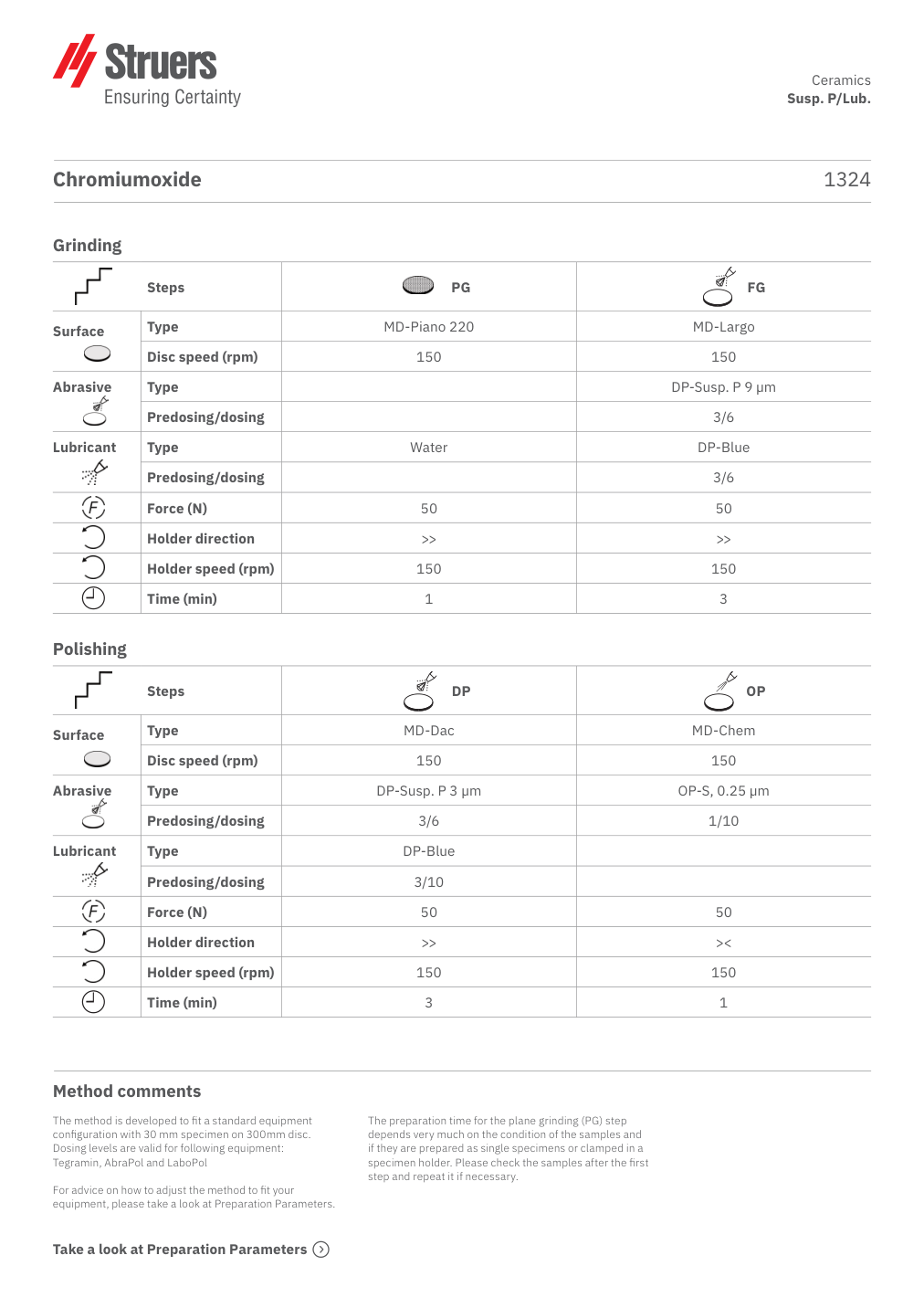 Struers
Ensuring Certainty

Ceramics
Susp. P/Lub.

Chromiumoxide

1324

Grinding

|  | Steps | PG | FG |
|---|---|---|---|
| Surface | Type | MD-Piano 220 | MD-Largo |
|  | Disc speed (rpm) | 150 | 150 |
| Abrasive | Type |  | DP-Susp. P 9 µm |
|  | Predosing/dosing |  | 3/6 |
| Lubricant | Type | Water | DP-Blue |
|  | Predosing/dosing |  | 3/6 |
| F | Force (N) | 50 | 50 |
|  | Holder direction | >> | >> |
|  | Holder speed (rpm) | 150 | 150 |
|  | Time (min) | 1 | 3 |

Polishing

|  | Steps | DP | OP |
|---|---|---|---|
| Surface | Type | MD-Dac | MD-Chem |
|  | Disc speed (rpm) | 150 | 150 |
| Abrasive | Type | DP-Susp. P 3 µm | OP-S, 0.25 µm |
|  | Predosing/dosing | 3/6 | 1/10 |
| Lubricant | Type | DP-Blue |  |
|  | Predosing/dosing | 3/10 |  |
| F | Force (N) | 50 | 50 |
|  | Holder direction | >> | >< |
|  | Holder speed (rpm) | 150 | 150 |
|  | Time (min) | 3 | 1 |

Method comments

The method is developed to fit a standard equipment configuration with 30 mm specimen on 300mm disc. Dosing levels are valid for following equipment: Tegramin, AbraPol and LaboPol

For advice on how to adjust the method to fit your equipment, please take a look at Preparation Parameters.

The preparation time for the plane grinding (PG) step depends very much on the condition of the samples and if they are prepared as single specimens or clamped in a specimen holder. Please check the samples after the first step and repeat it if necessary.

Take a look at Preparation Parameters